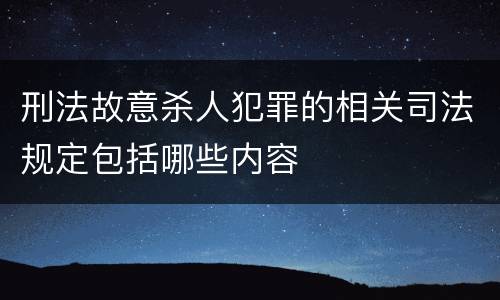 刑法故意杀人犯罪的相关司法规定包括哪些内容